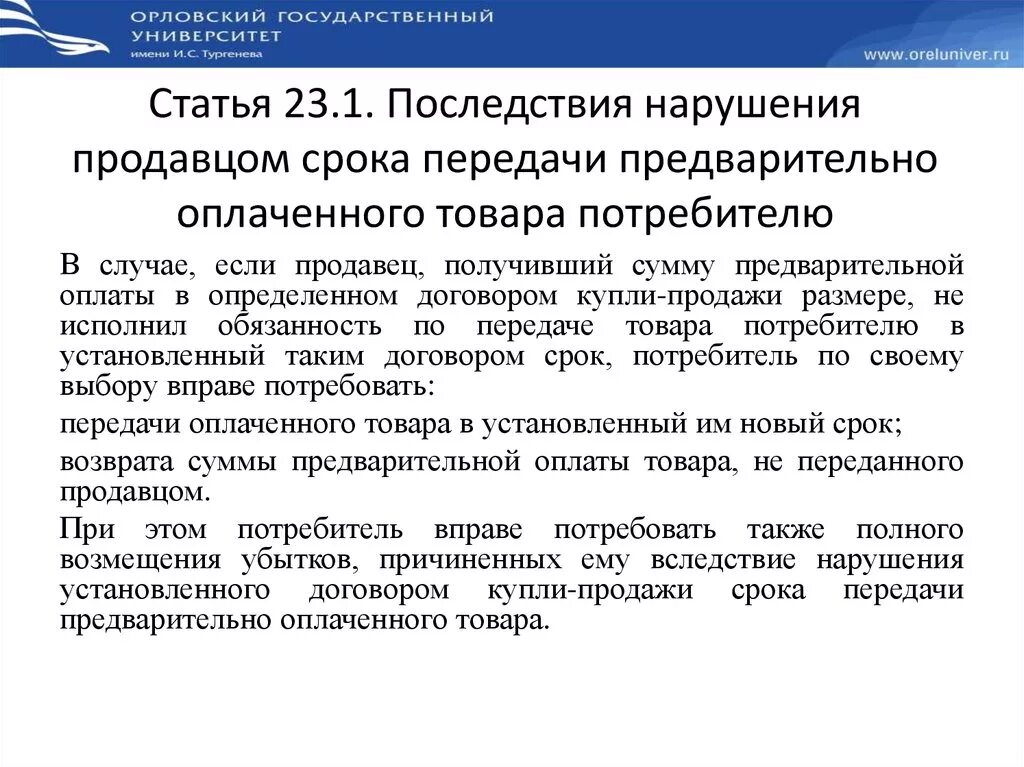 ОРЛОВСКИЙ ГОСУДАРСТВЕННЫЙ УНИВЕРСИТЕТ
имени И.С. Тургенева

www.oreluniver.ru

Статья 23.1. Последствия нарушения продавцом срока передачи предварительно оплаченного товара потребителю

В случае, если продавец, получивший сумму предварительной оплаты в определенном договором купли-продажи размере, не исполнил обязанность по передаче товара потребителю в установленный таким договором срок, потребитель по своему выбору вправе потребовать:

передачи оплаченного товара в установленный им новый срок;

возврата суммы предварительной оплаты товара, не переданного продавцом.

При этом потребитель вправе потребовать также полного возмещения убытков, причиненных ему вследствие нарушения установленного договором купли-продажи срока передачи предварительно оплаченного товара.